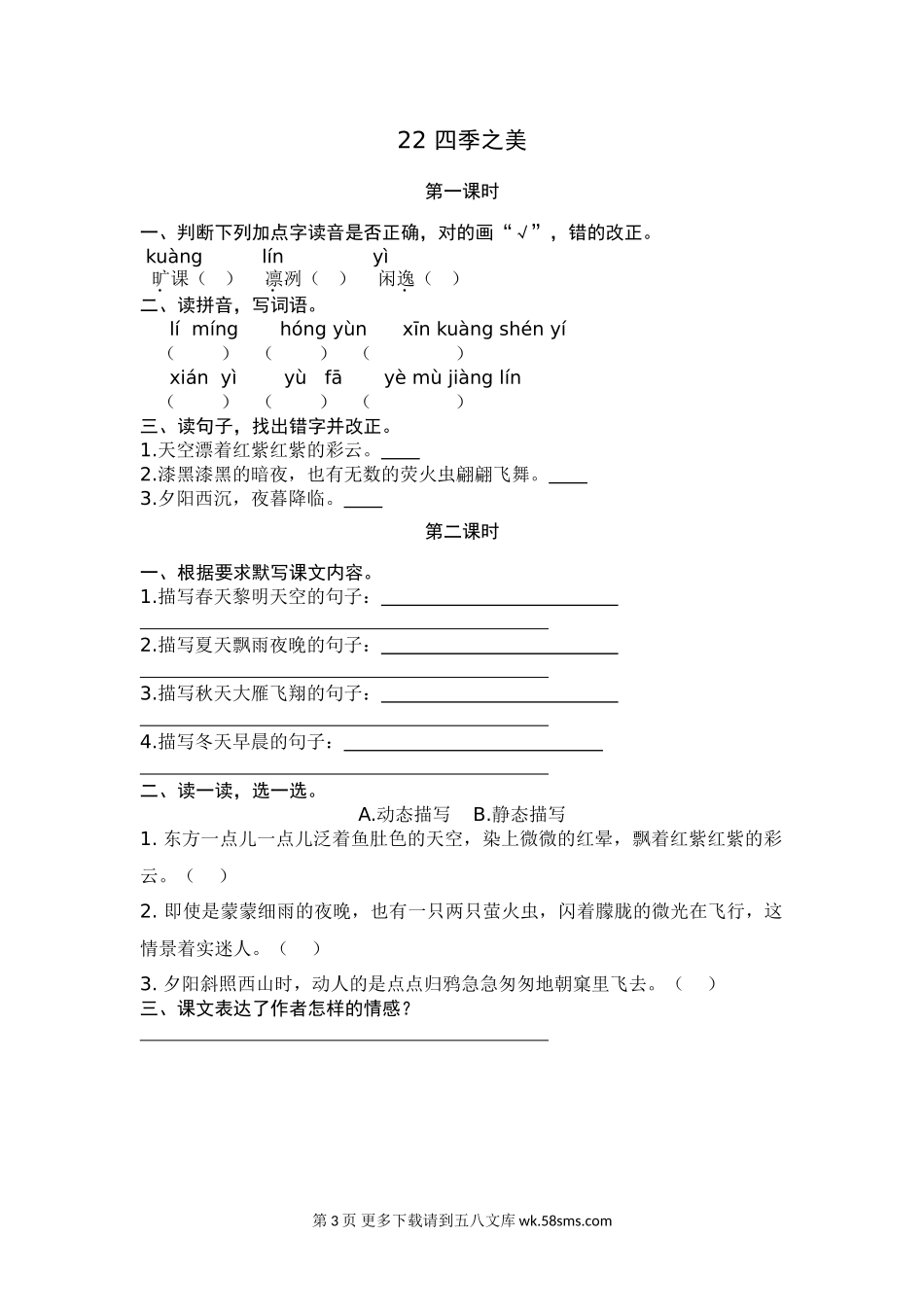 22 四季之美

第一课时

一、判断下列加点字读音是否正确，对的画“√”，错的改正。

kuàng　　lín　　yì
旷课（　）　凛冽（　）　闲逸（　）

二、读拼音，写词语。

lí míng　　hóng yùn　　xīn kuàng shén yí
（　　）　（　　）　（　　　　）

xián yì　　yù fā　　yè mù jiàng lín
（　　）　（　　）　（　　　　）

三、读句子，找出错字并改正。

1.天空漂着红紫红紫的彩云。____

2.漆黑漆黑的暗夜，也有无数的荧火虫翩翩飞舞。____

3.夕阳西沉，夜暮降临。____

第二课时

一、根据要求默写课文内容。

1.描写春天黎明天空的句子：________________

2.描写夏天飘雨夜晚的句子：________________

3.描写秋天大雁飞翔的句子：________________

4.描写冬天早晨的句子：________________

二、读一读，选一选。

A.动态描写　B.静态描写

1. 东方一点儿一点儿泛着鱼肚色的天空，染上微微的红晕，飘着红紫红紫的彩云。（　）

2. 即使是蒙蒙细雨的夜晚，也有一只两只萤火虫，闪着朦胧的微光在飞行，这情景着实迷人。（　）

3. 夕阳斜照西山时，动人的是点点归鸦急急匆匆地朝窠里飞去。（　）

三、课文表达了作者怎样的情感？

________________

第 3 页 更多下载请到五八文库 wk.58sms.com